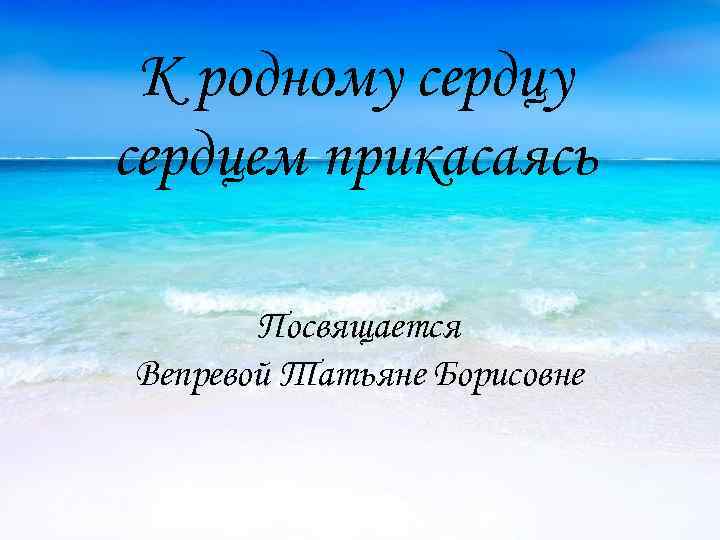 К родному сердцу сердцем прикасаясь

Посвящается
Вепревой Татьяне Борисовне